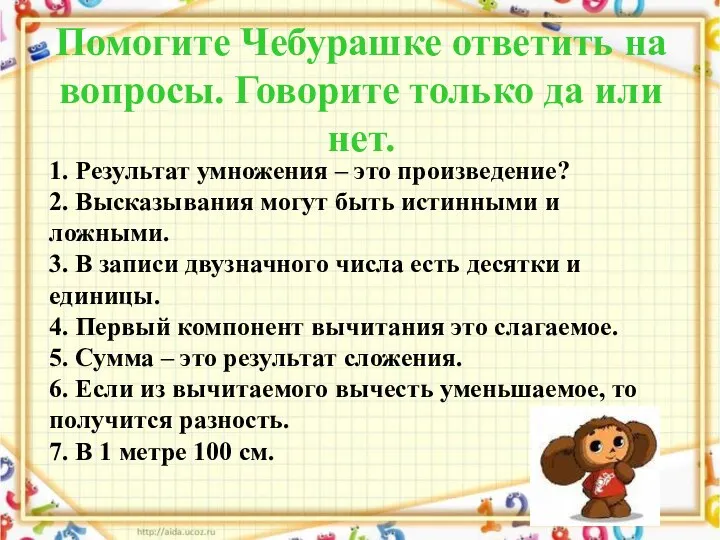 Помогите Чебурашке ответить на вопросы. Говорите только да или нет.

1. Результат умножения – это произведение?
2. Высказывания могут быть истинными и ложными.
3. В записи двузначного числа есть десятки и единицы.
4. Первый компонент вычитания это слагаемое.
5. Сумма – это результат сложения.
6. Если из вычитаемого вычесть уменьшаемое, то получится разность.
7. В 1 метре 100 см.

http://aida.ucoz.ru